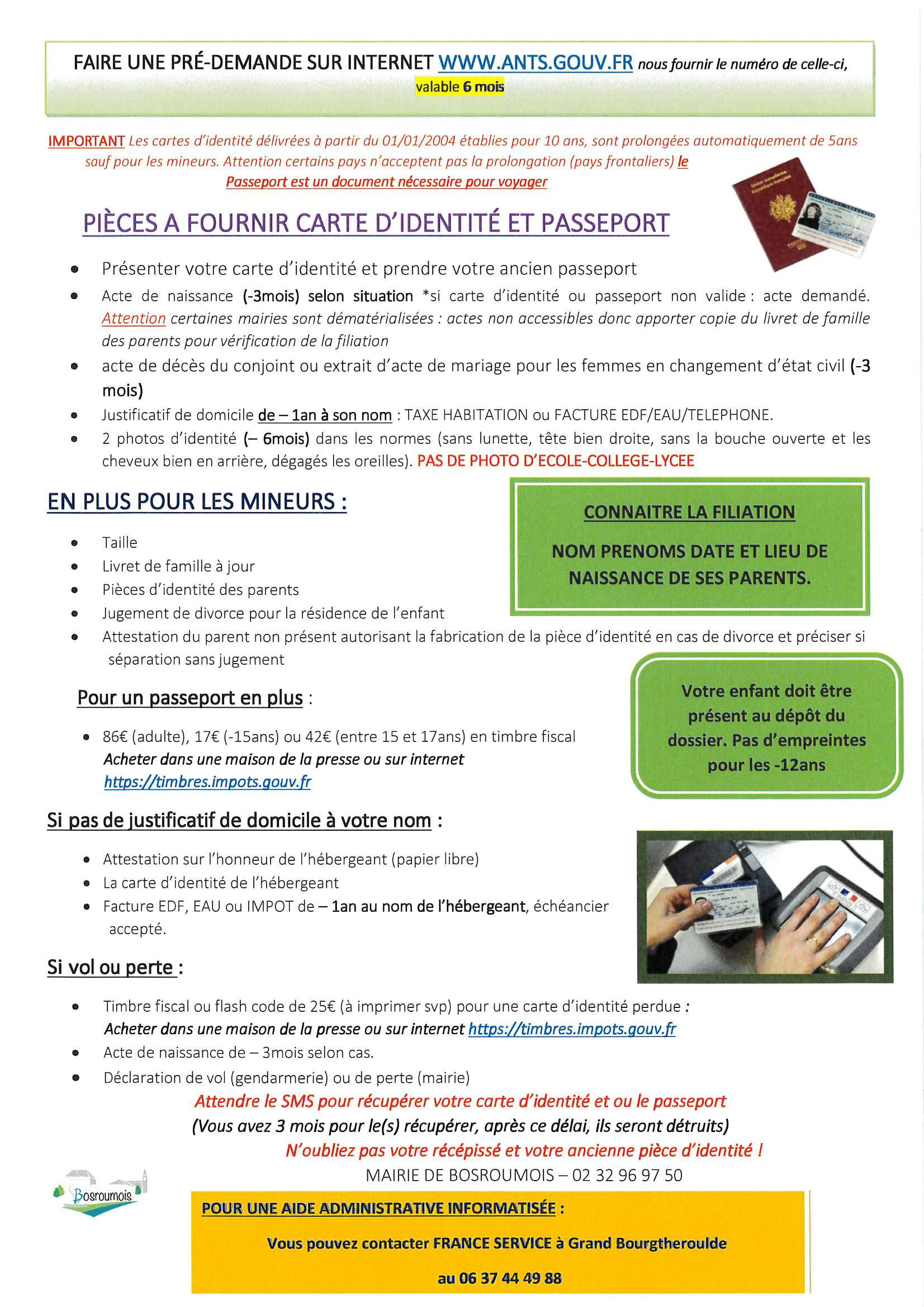 FAIRE UNE PRÉ-DEMANDE SUR INTERNET WWW.ANTS.GOUV.FR nous fournir le numéro de celle-ci, valable 6 mois

IMPORTANT Les cartes d'identité délivrées à partir du 01/01/2004 établies pour 10 ans, sont prolongées automatiquement de 5ans sauf pour les mineurs. Attention certains pays n'acceptent pas la prolongation (pays frontaliers) le Passeport est un document nécessaire pour voyager

PIÈCES A FOURNIR CARTE D'IDENTITÉ ET PASSEPORT

- Présenter votre carte d'identité et prendre votre ancien passeport
- Acte de naissance (-3mois) selon situation *si carte d'identité ou passeport non valide : acte demandé. Attention certaines mairies sont dématérialisées : actes non accessibles donc apporter copie du livret de famille des parents pour vérification de la filiation
- acte de décès du conjoint ou extrait d'acte de mariage pour les femmes en changement d'état civil (-3 mois)
- Justificatif de domicile de – 1an à son nom : TAXE HABITATION ou FACTURE EDF/EAU/TELEPHONE.
- 2 photos d'identité (– 6mois) dans les normes (sans lunette, tête bien droite, sans la bouche ouverte et les cheveux bien en arrière, dégagés les oreilles). PAS DE PHOTO D'ECOLE-COLLEGE-LYCEE

EN PLUS POUR LES MINEURS :

- Taille
- Livret de famille à jour
- Pièces d'identité des parents
- Jugement de divorce pour la résidence de l'enfant
- Attestation du parent non présent autorisant la fabrication de la pièce d'identité en cas de divorce et préciser si séparation sans jugement

CONNAITRE LA FILIATION

NOM PRENOMS DATE ET LIEU DE NAISSANCE DE SES PARENTS.

Pour un passeport en plus :

- 86€ (adulte), 17€ (-15ans) ou 42€ (entre 15 et 17ans) en timbre fiscal
Acheter dans une maison de la presse ou sur internet https://timbres.impots.gouv.fr

Votre enfant doit être présent au dépôt du dossier. Pas d'empreintes pour les -12ans

Si pas de justificatif de domicile à votre nom :

- Attestation sur l'honneur de l'hébergeant (papier libre)
- La carte d'identité de l'hébergeant
- Facture EDF, EAU ou IMPOT de – 1an au nom de l'hébergeant, échéancier accepté.

Si vol ou perte :

- Timbre fiscal ou flash code de 25€ (à imprimer svp) pour une carte d'identité perdue :
Acheter dans une maison de la presse ou sur internet https://timbres.impots.gouv.fr
- Acte de naissance de – 3mois selon cas.
- Déclaration de vol (gendarmerie) ou de perte (mairie)

Attendre le SMS pour récupérer votre carte d'identité et ou le passeport
(Vous avez 3 mois pour le(s) récupérer, après ce délai, ils seront détruits)
N'oubliez pas votre récépissé et votre ancienne pièce d'identité !
MAIRIE DE BOSROUMOIS – 02 32 96 97 50

Bosroumois

POUR UNE AIDE ADMINISTRATIVE INFORMATISÉE :

Vous pouvez contacter FRANCE SERVICE à Grand Bourgtheroulde

au 06 37 44 49 88